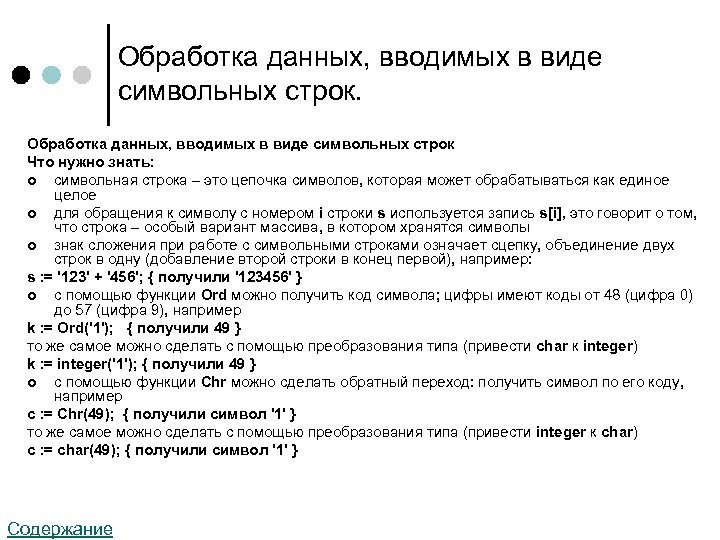 Обработка данных, вводимых в виде символьных строк.

Обработка данных, вводимых в виде символьных строк
Что нужно знать:
символьная строка – это цепочка символов, которая может обрабатываться как единое целое
для обращения к символу с номером i строки s используется запись s[i], это говорит о том, что строка – особый вариант массива, в котором хранятся символы
знак сложения при работе с символьными строками означает сцепку, объединение двух строк в одну (добавление второй строки в конец первой), например:
s := '123' + '456'; { получили '123456' }
с помощью функции Ord можно получить код символа; цифры имеют коды от 48 (цифра 0) до 57 (цифра 9), например
k := Ord('1'); { получили 49 }
то же самое можно сделать с помощью преобразования типа (привести char к integer)
k := integer('1'); { получили 49 }
с помощью функции Chr можно сделать обратный переход: получить символ по его коду, например
c := Chr(49); { получили символ '1' }
то же самое можно сделать с помощью преобразования типа (привести integer к char)
c := char(49); { получили символ '1' }

Содержание